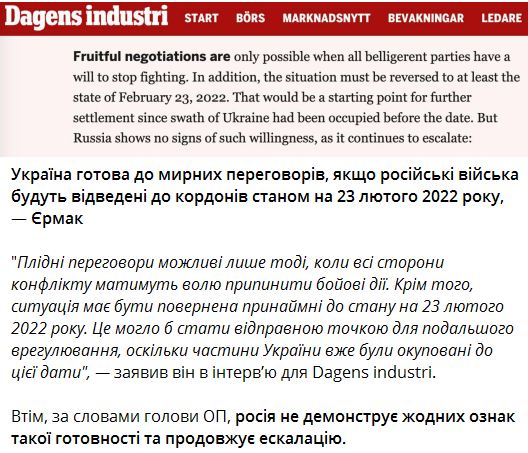 Dagens industri START BÖRS MARKNADSNYTT BEVAKNINGAR LEDARE

Fruitful negotiations are only possible when all belligerent parties have a will to stop fighting. In addition, the situation must be reversed to at least the state of February 23, 2022. That would be a starting point for further settlement since swath of Ukraine had been occupied before the date. But Russia shows no signs of such willingness, as it continues to escalate:

Україна готова до мирних переговорів, якщо російські війська будуть відведені до кордонів станом на 23 лютого 2022 року, — Єрмак

"Плідні переговори можливі лише тоді, коли всі сторони конфлікту матимуть волю припинити бойові дії. Крім того, ситуація має бути повернена принаймні до стану на 23 лютого 2022 року. Це могло б стати відправною точкою для подальшого врегулювання, оскільки частини України вже були окуповані до цієї дати", — заявив він в інтерв'ю для Dagens industri.

Втім, за словами голови ОП, росія не демонструє жодних ознак такої готовності та продовжує ескалацію.